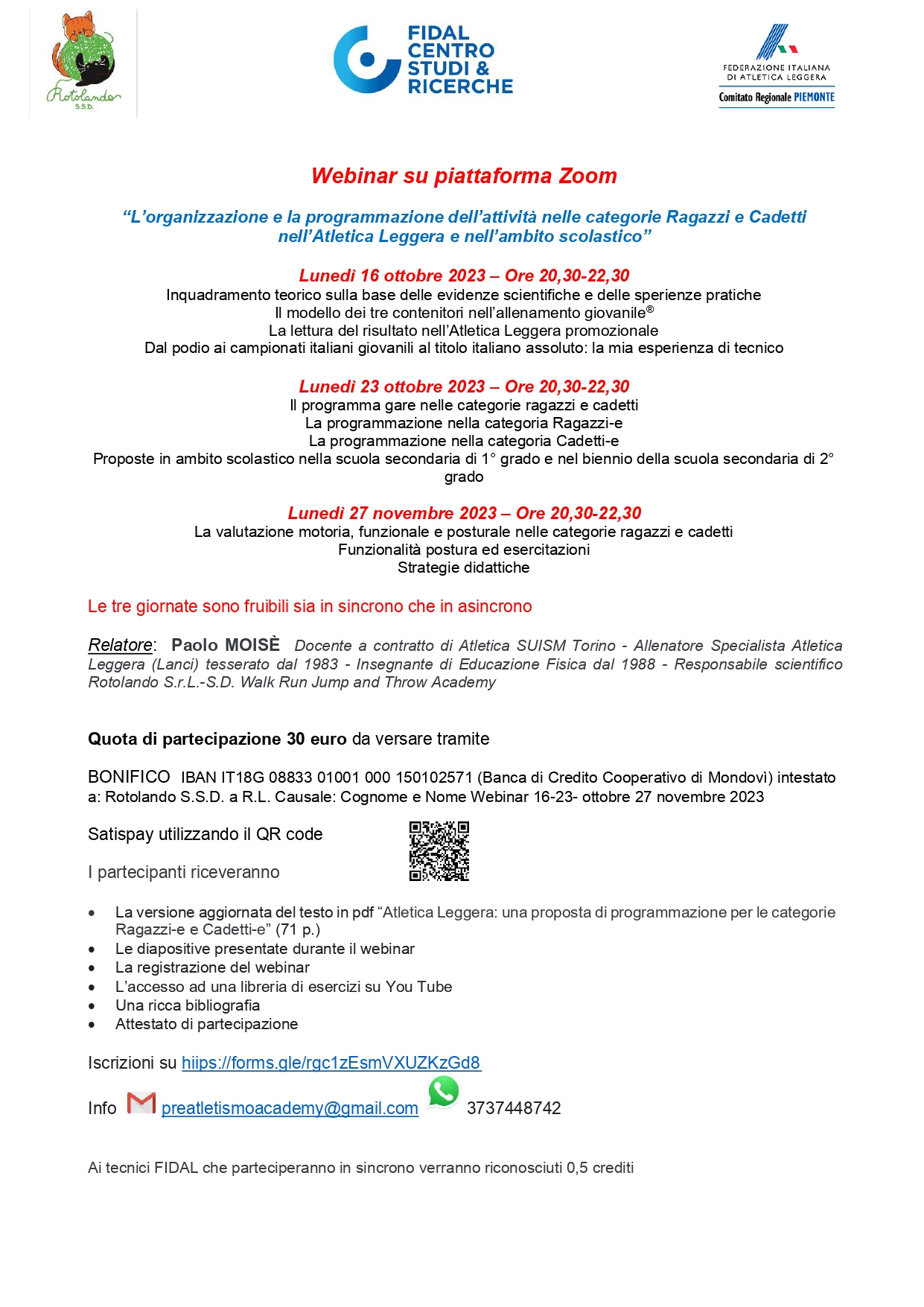 Rotolando S.S.D.

FIDAL CENTRO STUDI & RICERCHE

FEDERAZIONE ITALIANA DI ATLETICA LEGGERA
Comitato Regionale PIEMONTE

Webinar su piattaforma Zoom

“L’organizzazione e la programmazione dell’attività nelle categorie Ragazzi e Cadetti nell’Atletica Leggera e nell’ambito scolastico”

Lunedì 16 ottobre 2023 – Ore 20,30-22,30
Inquadramento teorico sulla base delle evidenze scientifiche e delle sperienze pratiche
Il modello dei tre contenitori nell’allenamento giovanile®
La lettura del risultato nell’Atletica Leggera promozionale
Dal podio ai campionati italiani giovanili al titolo italiano assoluto: la mia esperienza di tecnico

Lunedì 23 ottobre 2023 – Ore 20,30-22,30
Il programma gare nelle categorie ragazzi e cadetti
La programmazione nella categoria Ragazzi-e
La programmazione nella categoria Cadetti-e
Proposte in ambito scolastico nella scuola secondaria di 1° grado e nel biennio della scuola secondaria di 2° grado

Lunedì 27 novembre 2023 – Ore 20,30-22,30
La valutazione motoria, funzionale e posturale nelle categorie ragazzi e cadetti
Funzionalità postura ed esercitazioni
Strategie didattiche

Le tre giornate sono fruibili sia in sincrono che in asincrono

Relatore: Paolo MOISÈ Docente a contratto di Atletica SUISM Torino - Allenatore Specialista Atletica Leggera (Lanci) tesserato dal 1983 - Insegnante di Educazione Fisica dal 1988 - Responsabile scientifico Rotolando S.r.L.-S.D. Walk Run Jump and Throw Academy

Quota di partecipazione 30 euro da versare tramite

BONIFICO IBAN IT18G 08833 01001 000 150102571 (Banca di Credito Cooperativo di Mondovì) intestato a: Rotolando S.S.D. a R.L. Causale: Cognome e Nome Webinar 16-23- ottobre 27 novembre 2023

Satispay utilizzando il QR code

I partecipanti riceveranno

• La versione aggiornata del testo in pdf “Atletica Leggera: una proposta di programmazione per le categorie Ragazzi-e e Cadetti-e” (71 p.)
• Le diapositive presentate durante il webinar
• La registrazione del webinar
• L’accesso ad una libreria di esercizi su You Tube
• Una ricca bibliografia
• Attestato di partecipazione

Iscrizioni su hiips://forms.gle/rgc1zEsmVXUZKzGd8

Info preatletismoacademy@gmail.com 3737448742

Ai tecnici FIDAL che parteciperanno in sincrono verranno riconosciuti 0,5 crediti